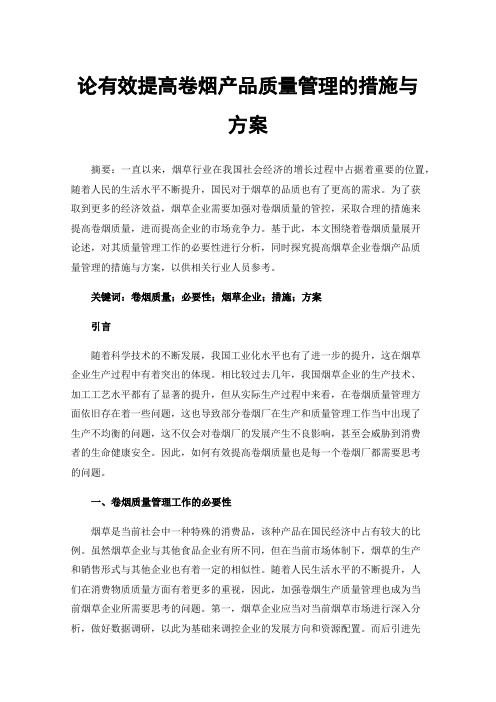 论有效提高卷烟产品质量管理的措施与方案

摘要：一直以来，烟草行业在我国社会经济的增长过程中占据着重要的位置，随着人民的生活水平不断提升，国民对于烟草的品质也有了更高的需求。为了获取到更多的经济效益，烟草企业需要加强对卷烟质量的管控，采取合理的措施来提高卷烟质量，进而提高企业的市场竞争力。基于此，本文围绕着卷烟质量展开论述，对其质量管理工作的必要性进行分析，同时探究提高烟草企业卷烟产品质量管理的措施与方案，以供相关行业人员参考。

关键词：卷烟质量；必要性；烟草企业；措施；方案

引言

随着科学技术的不断发展，我国工业化水平也有了进一步的提升，这在烟草企业生产过程中有着突出的体现。相比较过去几年，我国烟草企业的生产技术、加工工艺水平都有了显著的提升，但从实际生产过程中来看，在卷烟质量管理方面依旧存在着一些问题，这也导致部分卷烟厂在生产和质量管理工作当中出现了生产不均衡的问题，这不仅会对卷烟厂的发展产生不良影响，甚至会威胁到消费者的生命健康安全。因此，如何有效提高卷烟质量也是每一个卷烟厂都需要思考的问题。

一、卷烟质量管理工作的必要性

烟草是当前社会中一种特殊的消费品，该种产品在国民经济中占有较大的比例。虽然烟草企业与其他食品企业有所不同，但在当前市场体制下，烟草的生产和销售形式与其他企业也有着一定的相似性。随着人民生活水平的不断提升，人们在消费物质质量方面有着更多的重视，因此，加强卷烟生产质量管理也成为当前烟草企业所需要思考的问题。第一，烟草企业应当对当前烟草市场进行深入分析，做好数据调研，以此为基础来调控企业的发展方向和资源配置。而后引进先